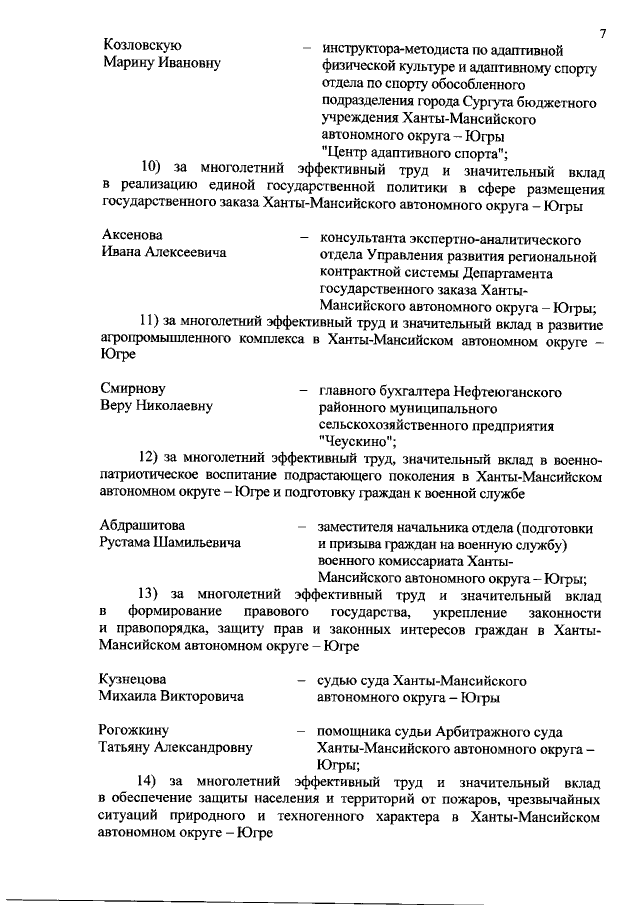 7

Козловскую Марину Ивановну – инструктора-методиста по адаптивной физической культуре и адаптивному спорту отдела по спорту обособленного подразделения города Сургута бюджетного учреждения Ханты-Мансийского автономного округа – Югры "Центр адаптивного спорта";

10) за многолетний эффективный труд и значительный вклад в реализацию единой государственной политики в сфере размещения государственного заказа Ханты-Мансийского автономного округа – Югры

Аксенова Ивана Алексеевича – консультанта экспертно-аналитического отдела Управления развития региональной контрактной системы Департамента государственного заказа Ханты-Мансийского автономного округа – Югры;

11) за многолетний эффективный труд и значительный вклад в развитие агропромышленного комплекса в Ханты-Мансийском автономном округе – Югре

Смирнову Веру Николаевну – главного бухгалтера Нефтеюганского районного муниципального сельскохозяйственного предприятия "Чеускино";

12) за многолетний эффективный труд, значительный вклад в военно-патриотическое воспитание подрастающего поколения в Ханты-Мансийском автономном округе – Югре и подготовку граждан к военной службе

Абдрашитова Рустама Шамильевича – заместителя начальника отдела (подготовки и призыва граждан на военную службу) военного комиссариата Ханты-Мансийского автономного округа – Югры;

13) за многолетний эффективный труд и значительный вклад в формирование правового государства, укрепление законности и правопорядка, защиту прав и законных интересов граждан в Ханты-Мансийском автономном округе – Югре

Кузнецова Михаила Викторовича – судью суда Ханты-Мансийского автономного округа – Югры

Рогожкину Татьяну Александровну – помощника судьи Арбитражного суда Ханты-Мансийского автономного округа – Югры;

14) за многолетний эффективный труд и значительный вклад в обеспечение защиты населения и территорий от пожаров, чрезвычайных ситуаций природного и техногенного характера в Ханты-Мансийском автономном округе – Югре